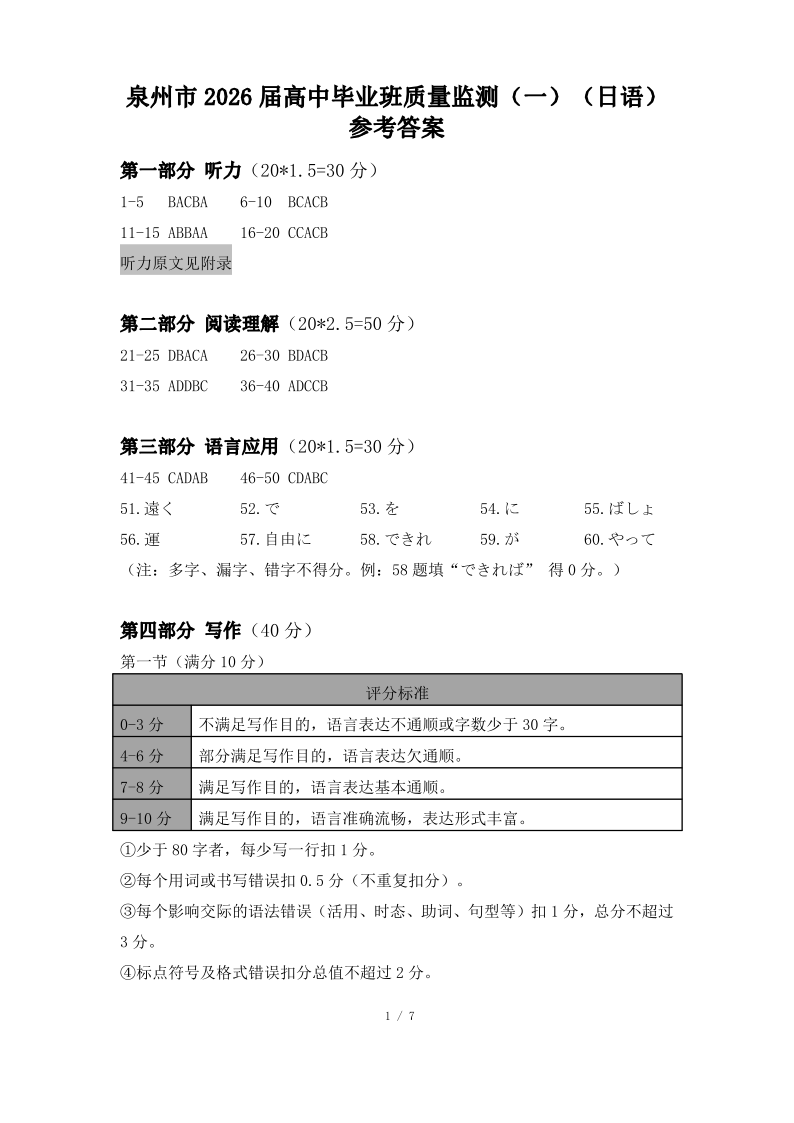 泉州市 2026 届高中毕业班质量监测（一）（日语）
参考答案

第一部分 听力（20*1.5=30 分）

1-5 BACBA 6-10 BCACB

11-15 ABBAA 16-20 CCACB

听力原文见附录

第二部分 阅读理解（20*2.5=50 分）

21-25 DBACA 26-30 BDACB

31-35 ADDBC 36-40 ADCCB

第三部分 语言应用（20*1.5=30 分）

41-45 CADAB 46-50 CDABC

51.遠く 52.で 53.を 54.に 55.ばしょ

56.運 57.自由に 58.できれ 59.が 60.やって

（注：多字、漏字、错字不得分。例：58 题填“できれば” 得 0 分。）

第四部分 写作（40 分）

第一节（满分 10 分）

| 评分标准 | |
|---|---|
| 0-3 分 | 不满足写作目的，语言表达不通顺或字数少于 30 字。 |
| 4-6 分 | 部分满足写作目的，语言表达欠通顺。 |
| 7-8 分 | 满足写作目的，语言表达基本通顺。 |
| 9-10 分 | 满足写作目的，语言准确流畅，表达形式丰富。 |

①少于 80 字者，每少写一行扣 1 分。

②每个用词或书写错误扣 0.5 分（不重复扣分）。

③每个影响交际的语法错误（活用、时态、助词、句型等）扣 1 分，总分不超过 3 分。

④标点符号及格式错误扣分总值不超过 2 分。

1 / 7